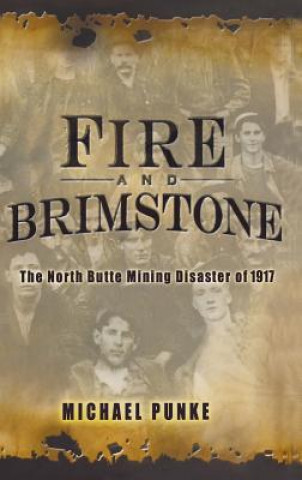 FIRE
AND
BRIMSTONE

The North Butte Mining Disaster of 1917

MICHAEL PUNKE